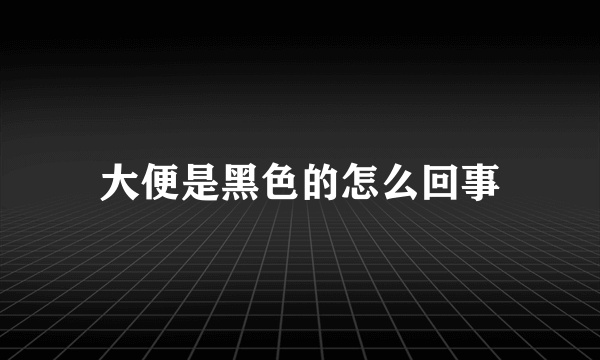 大便是黑色的怎么回事